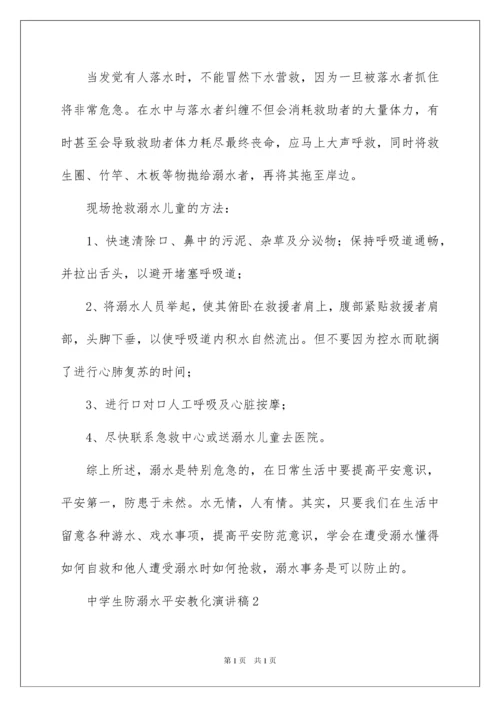 当发觉有人落水时，不能冒然下水营救，因为一旦被落水者抓住将非常危急。在水中与落水者纠缠不但会消耗救助者的大量体力，有时甚至会导致救助者体力耗尽最终丧命，应马上大声呼救，同时将救生圈、竹竿、木板等物抛给溺水者，再将其拖至岸边。

现场抢救溺水儿童的方法：

1、快速清除口、鼻中的污泥、杂草及分泌物；保持呼吸道通畅，并拉出舌头，以避开堵塞呼吸道；

2、将溺水人员举起，使其俯卧在救援者肩上，腹部紧贴救援者肩部，头脚下垂，以使呼吸道内积水自然流出。但不要因为控水而耽搁了进行心肺复苏的时间；

3、进行口对口人工呼吸及心脏按摩；

4、尽快联系急救中心或送溺水儿童去医院。

综上所述，溺水是特别危急的，在日常生活中要提高平安意识，平安第一，防患于未然。水无情，人有情。其实，只要我们在生活中留意各种游水、戏水事项，提高平安防范意识，学会在遭受溺水懂得如何自救和他人遭受溺水时如何抢救，溺水事务是可以防止的。

中学生防溺水平安教化演讲稿2

第1页 共1页